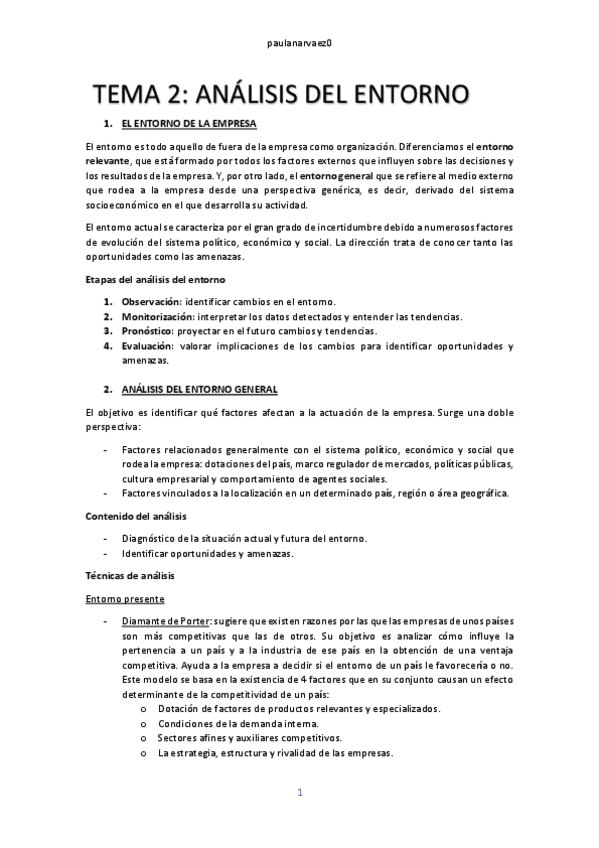 paulanarvaez0

TEMA 2: ANÁLISIS DEL ENTORNO

1. EL ENTORNO DE LA EMPRESA

El entorno es todo aquello de fuera de la empresa como organización. Diferenciamos el entorno relevante, que está formado por todos los factores externos que influyen sobre las decisiones y los resultados de la empresa. Y, por otro lado, el entorno general que se refiere al medio externo que rodea a la empresa desde una perspectiva genérica, es decir, derivado del sistema socioeconómico en el que desarrolla su actividad.

El entorno actual se caracteriza por el gran grado de incertidumbre debido a numerosos factores de evolución del sistema político, económico y social. La dirección trata de conocer tanto las oportunidades como las amenazas.

Etapas del análisis del entorno

1. Observación: identificar cambios en el entorno.
2. Monitorización: interpretar los datos detectados y entender las tendencias.
3. Pronóstico: proyectar en el futuro cambios y tendencias.
4. Evaluación: valorar implicaciones de los cambios para identificar oportunidades y amenazas.

2. ANÁLISIS DEL ENTORNO GENERAL

El objetivo es identificar qué factores afectan a la actuación de la empresa. Surge una doble perspectiva:

- Factores relacionados generalmente con el sistema político, económico y social que rodea la empresa: dotaciones del país, marco regulador de mercados, políticas públicas, cultura empresarial y comportamiento de agentes sociales.
- Factores vinculados a la localización en un determinado país, región o área geográfica.

Contenido del análisis

- Diagnóstico de la situación actual y futura del entorno.
- Identificar oportunidades y amenazas.

Técnicas de análisis

Entorno presente

- Diamante de Porter: sugiere que existen razones por las que las empresas de unos países son más competitivas que las de otros. Su objetivo es analizar cómo influye la pertenencia a un país y a la industria de ese país en la obtención de una ventaja competitiva. Ayuda a la empresa a decidir si el entorno de un país le favorecería o no. Este modelo se basa en la existencia de 4 factores que en su conjunto causan un efecto determinante de la competitividad de un país:
o Dotación de factores de productos relevantes y especializados.
o Condiciones de la demanda interna.
o Sectores afines y auxiliares competitivos.
o La estrategia, estructura y rivalidad de las empresas.

1